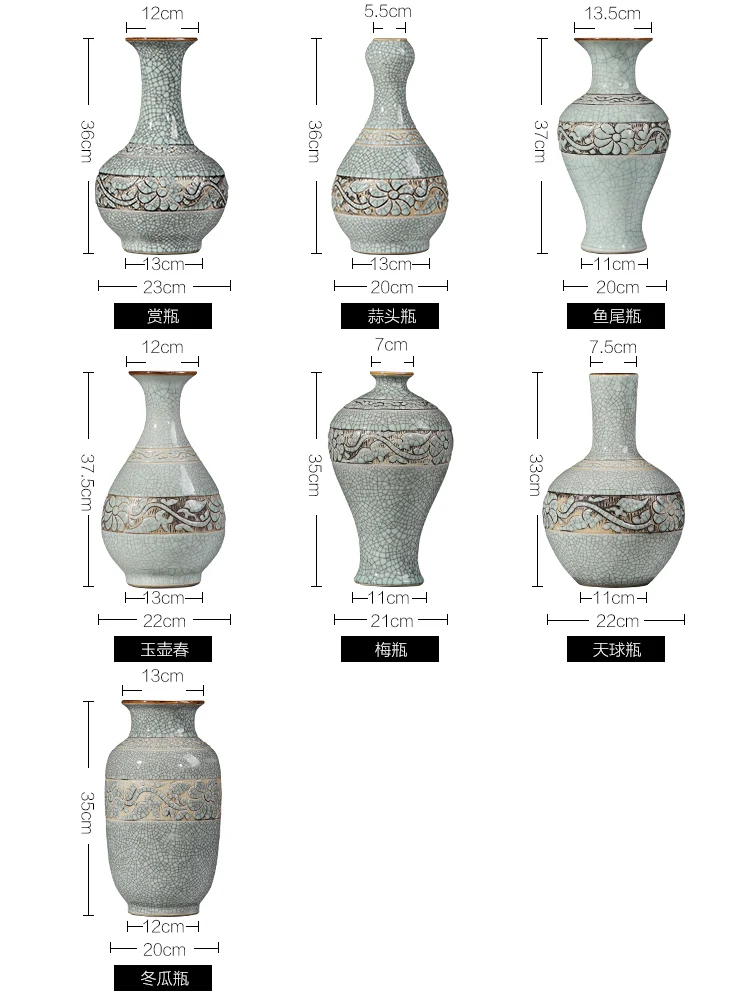 12cm
36cm
13cm
23cm
赏瓶

5.5cm
36cm
13cm
20cm
蒜头瓶

13.5cm
37cm
11cm
20cm
鱼尾瓶

12cm
37.5cm
13cm
22cm
玉壶春

7cm
35cm
11cm
21cm
梅瓶

7.5cm
33cm
11cm
22cm
天球瓶

13cm
35cm
12cm
20cm
冬瓜瓶